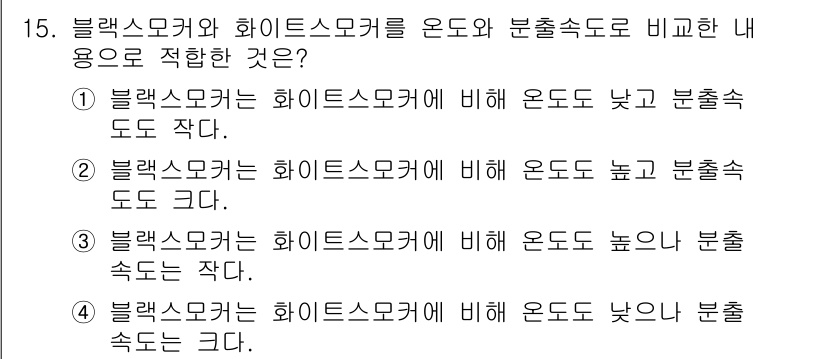 15. 블랙스모커와 화이트스모커를 온도와 분출속도로 비교한 내용으로 적합한 것은?

① 블랙스모커는 화이트스모커에 비해 온도도 낮고 분출속도도 작다.

② 블랙스모커는 화이트스모커에 비해 온도도 높고 분출속도도 크다.

③ 블랙스모커는 화이트스모커에 비해 온도도 높으나 분출속도는 작다.

④ 블랙스모커는 화이트스모커에 비해 온도도 낮으나 분출속도는 크다.